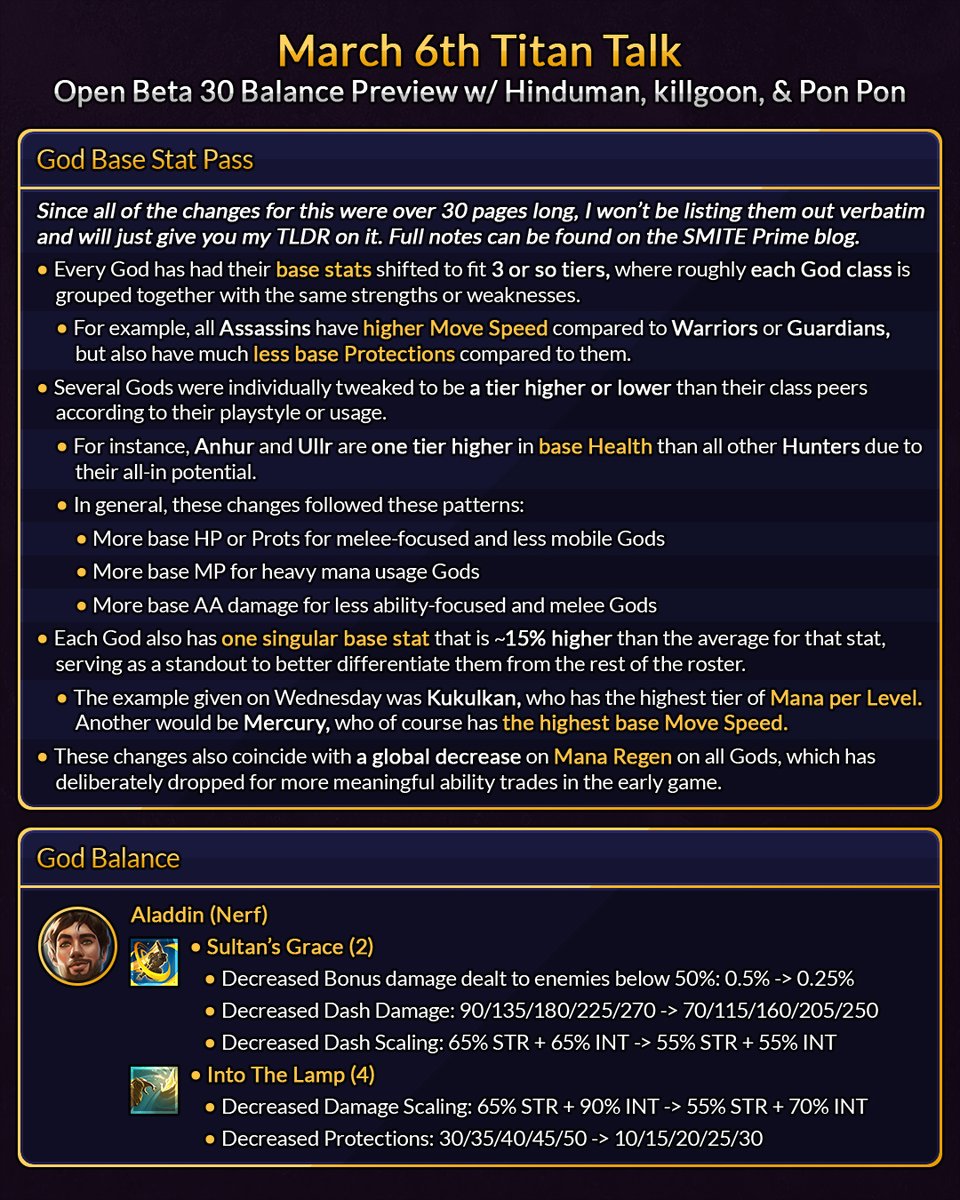 March 6th Titan Talk
Open Beta 30 Balance Preview w/ Hinduman, killgoon, & Pon Pon

God Base Stat Pass

Since all of the changes for this were over 30 pages long, I won't be listing them out verbatim and will just give you my TLDR on it. Full notes can be found on the SMITE Prime blog.

• Every God has had their base stats shifted to fit 3 or so tiers, where roughly each God class is grouped together with the same strengths or weaknesses.
• For example, all Assassins have higher Move Speed compared to Warriors or Guardians, but also have much less base Protections compared to them.
• Several Gods were individually tweaked to be a tier higher or lower than their class peers according to their playstyle or usage.
• For instance, Anhur and Ullr are one tier higher in base Health than all other Hunters due to their all-in potential.
• In general, these changes followed these patterns:
• More base HP or Prots for melee-focused and less mobile Gods
• More base MP for heavy mana usage Gods
• More base AA damage for less ability-focused and melee Gods
• Each God also has one singular base stat that is ~15% higher than the average for that stat, serving as a standout to better differentiate them from the rest of the roster.
• The example given on Wednesday was Kukulkan, who has the highest tier of Mana per Level. Another would be Mercury, who of course has the highest base Move Speed.
• These changes also coincide with a global decrease on Mana Regen on all Gods, which has deliberately dropped for more meaningful ability trades in the early game.

God Balance

Aladdin (Nerf)
• Sultan's Grace (2)
• Decreased Bonus damage dealt to enemies below 50%: 0.5% -> 0.25%
• Decreased Dash Damage: 90/135/180/225/270 -> 70/115/160/205/250
• Decreased Dash Scaling: 65% STR + 65% INT -> 55% STR + 55% INT
• Into The Lamp (4)
• Decreased Damage Scaling: 65% STR + 90% INT -> 55% STR + 70% INT
• Decreased Protections: 30/35/40/45/50 -> 10/15/20/25/30